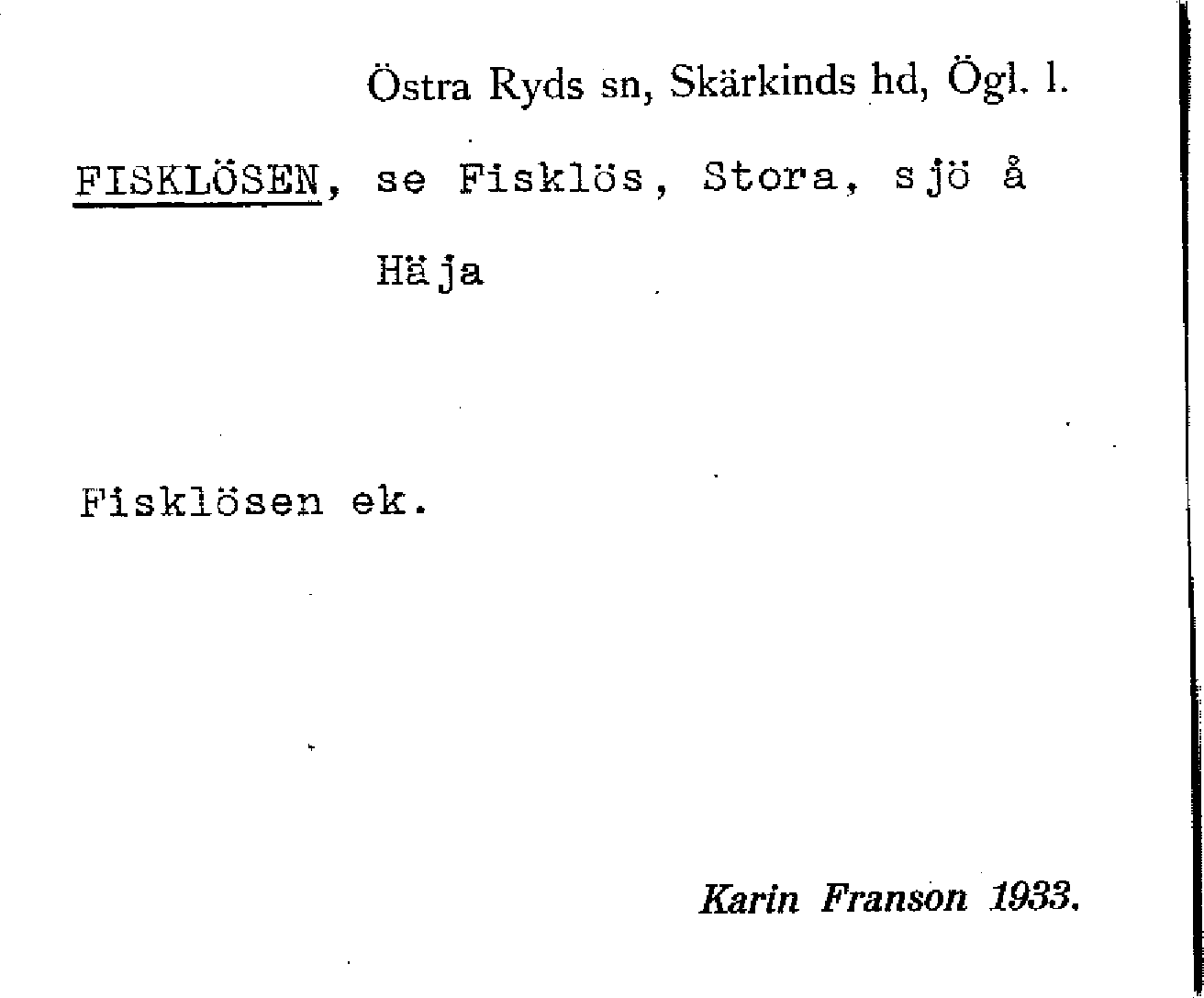 Östra Ryds sn, Skärkinds hd, Ögl. l.

FISKLÖSEN, se Fisklös, Stora, sjö å Häja

Fisklösen ek.

Karin Franson 1933.